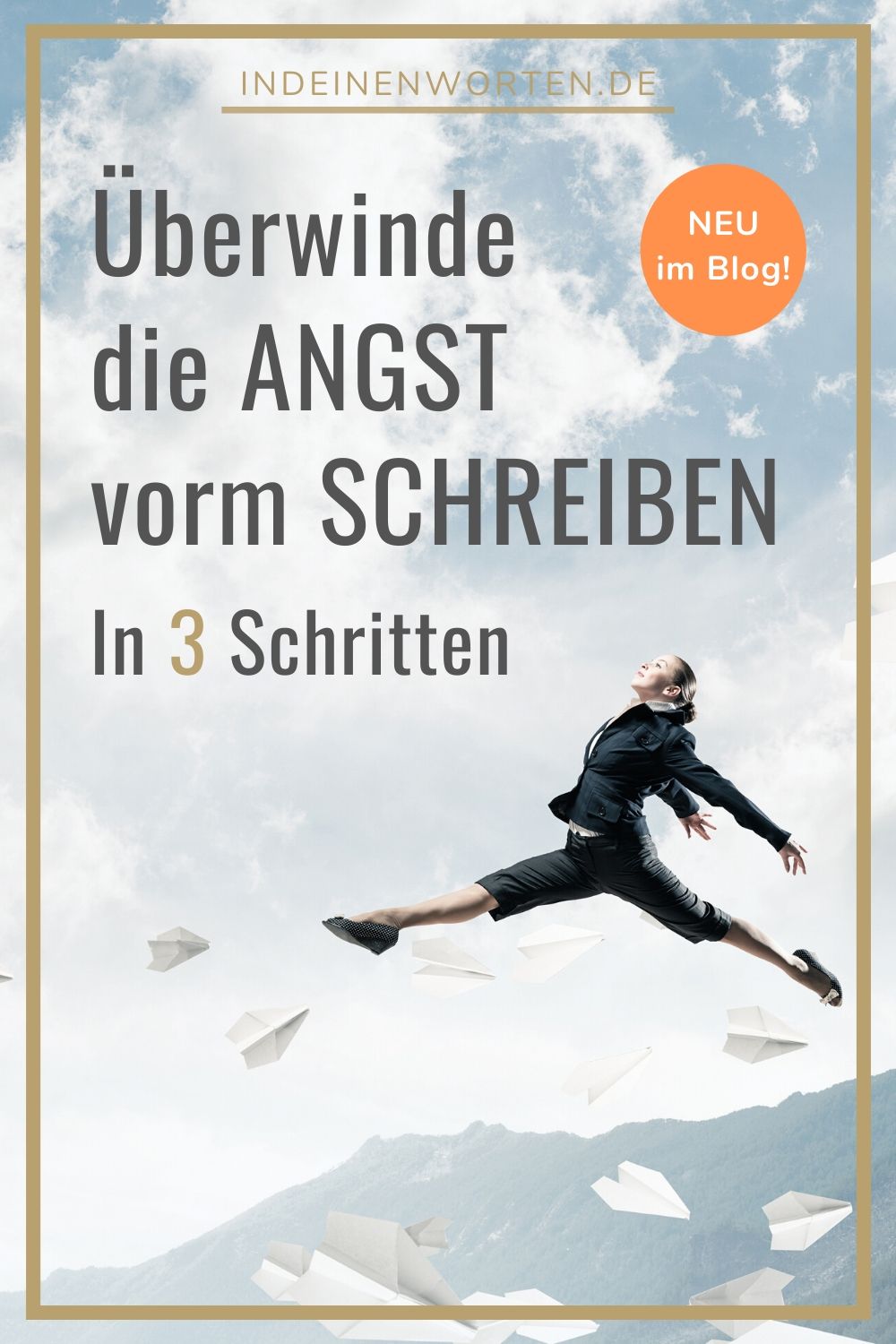 INDEINENWORTEN.DE

Überwinde die ANGST vorm SCHREIBEN

NEU im Blog!

In 3 Schritten